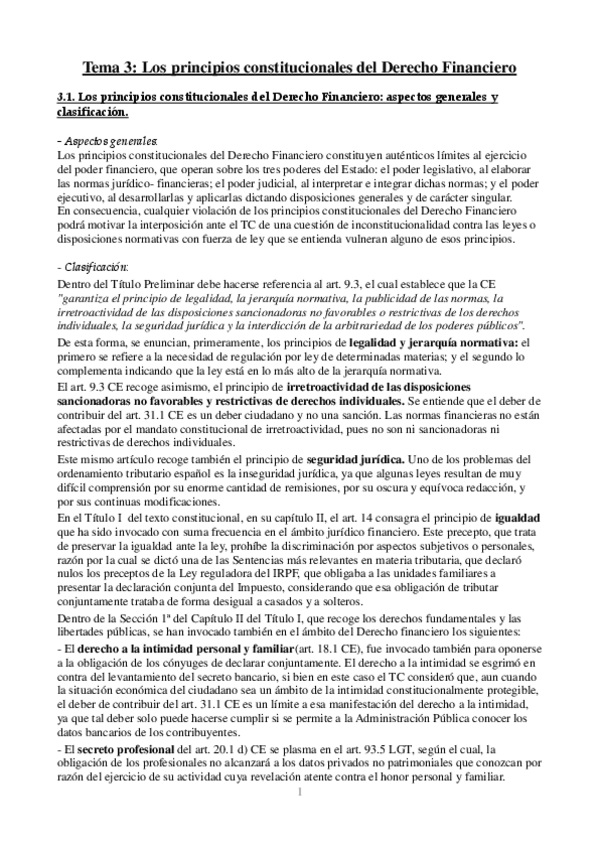 Tema 3: Los principios constitucionales del Derecho Financiero

3.1. Los principios constitucionales del Derecho Financiero: aspectos generales y clasificación.

- Aspectos generales:
Los principios constitucionales del Derecho Financiero constituyen auténticos límites al ejercicio del poder financiero, que operan sobre los tres poderes del Estado: el poder legislativo, al elaborar las normas jurídico- financieras; el poder judicial, al interpretar e integrar dichas normas; y el poder ejecutivo, al desarrollarlas y aplicarlas dictando disposiciones generales y de carácter singular.
En consecuencia, cualquier violación de los principios constitucionales del Derecho Financiero podrá motivar la interposición ante el TC de una cuestión de inconstitucionalidad contra las leyes o disposiciones normativas con fuerza de ley que se entienda vulneran alguno de esos principios.

- Clasificación:
Dentro del Título Preliminar debe hacerse referencia al art. 9.3, el cual establece que la CE "garantiza el principio de legalidad, la jerarquía normativa, la publicidad de las normas, la irretroactividad de las disposiciones sancionadoras no favorables o restrictivas de los derechos individuales, la seguridad jurídica y la interdicción de la arbitrariedad de los poderes públicos".
De esta forma, se enuncian, primeramente, los principios de legalidad y jerarquía normativa: el primero se refiere a la necesidad de regulación por ley de determinadas materias; y el segundo lo complementa indicando que la ley está en lo más alto de la jerarquía normativa.
El art. 9.3 CE recoge asimismo, el principio de irretroactividad de las disposiciones sancionadoras no favorables y restrictivas de derechos individuales. Se entiende que el deber de contribuir del art. 31.1 CE es un deber ciudadano y no una sanción. Las normas financieras no están afectadas por el mandato constitucional de irretroactividad, pues no son ni sancionadoras ni restrictivas de derechos individuales.
Este mismo artículo recoge también el principio de seguridad jurídica. Uno de los problemas del ordenamiento tributario español es la inseguridad jurídica, ya que algunas leyes resultan de muy difícil comprensión por su enorme cantidad de remisiones, por su oscura y equívoca redacción, y por sus continuas modificaciones.
En el Título I del texto constitucional, en su capítulo II, el art. 14 consagra el principio de igualdad que ha sido invocado con suma frecuencia en el ámbito jurídico financiero. Este precepto, que trata de preservar la igualdad ante la ley, prohíbe la discriminación por aspectos subjetivos o personales, razón por la cual se dictó una de las Sentencias más relevantes en materia tributaria, que declaró nulos los preceptos de la Ley reguladora del IRPF, que obligaba a las unidades familiares a presentar la declaración conjunta del Impuesto, considerando que esa obligación de tributar conjuntamente trataba de forma desigual a casados y a solteros.
Dentro de la Sección 1ª del Capítulo II del Título I, que recoge los derechos fundamentales y las libertades públicas, se han invocado también en el ámbito del Derecho financiero los siguientes:
- El derecho a la intimidad personal y familiar(art. 18.1 CE), fue invocado también para oponerse a la obligación de los cónyuges de declarar conjuntamente. El derecho a la intimidad se esgrimó en contra del levantamiento del secreto bancario, si bien en este caso el TC consideró que, aun cuando la situación económica del ciudadano sea un ámbito de la intimidad constitucionalmente protegible, el deber de contribuir del art. 31.1 CE es un límite a esa manifestación del derecho a la intimidad, ya que tal deber solo puede hacerse cumplir si se permite a la Administración Pública conocer los datos bancarios de los contribuyentes.
- El secreto profesional del art. 20.1 d) CE se plasma en el art. 93.5 LGT, según el cual, la obligación de los profesionales no alcanzará a los datos privados no patrimoniales que conozcan por razón del ejercicio de su actividad cuya revelación atente contra el honor personal y familiar.
1